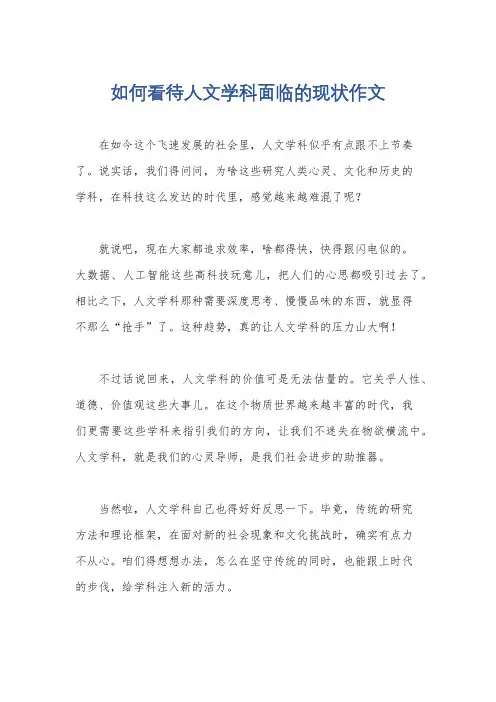 如何看待人文学科面临的现状作文

在如今这个飞速发展的社会里，人文学科似乎有点跟不上节奏了。说实话，我们得问问，为啥这些研究人类心灵、文化和历史的学科，在科技这么发达的时代里，感觉越来越难混了呢？

就说吧，现在大家都追求效率，啥都得快，快得跟闪电似的。大数据、人工智能这些高科技玩意儿，把人们的心思都吸引过去了。相比之下，人文学科那种需要深度思考、慢慢品味的东西，就显得不那么“抢手”了。这种趋势，真的让人文学科的压力山大啊！

不过话说回来，人文学科的价值可是无法估量的。它关乎人性、道德、价值观这些大事儿。在这个物质世界越来越丰富的时代，我们更需要这些学科来指引我们的方向，让我们不迷失在物欲横流中。人文学科，就是我们的心灵导师，是我们社会进步的助推器。

当然啦，人文学科自己也得好好反思一下。毕竟，传统的研究方法和理论框架，在面对新的社会现象和文化挑战时，确实有点力不从心。咱们得想想办法，怎么在坚守传统的同时，也能跟上时代的步伐，给学科注入新的活力。